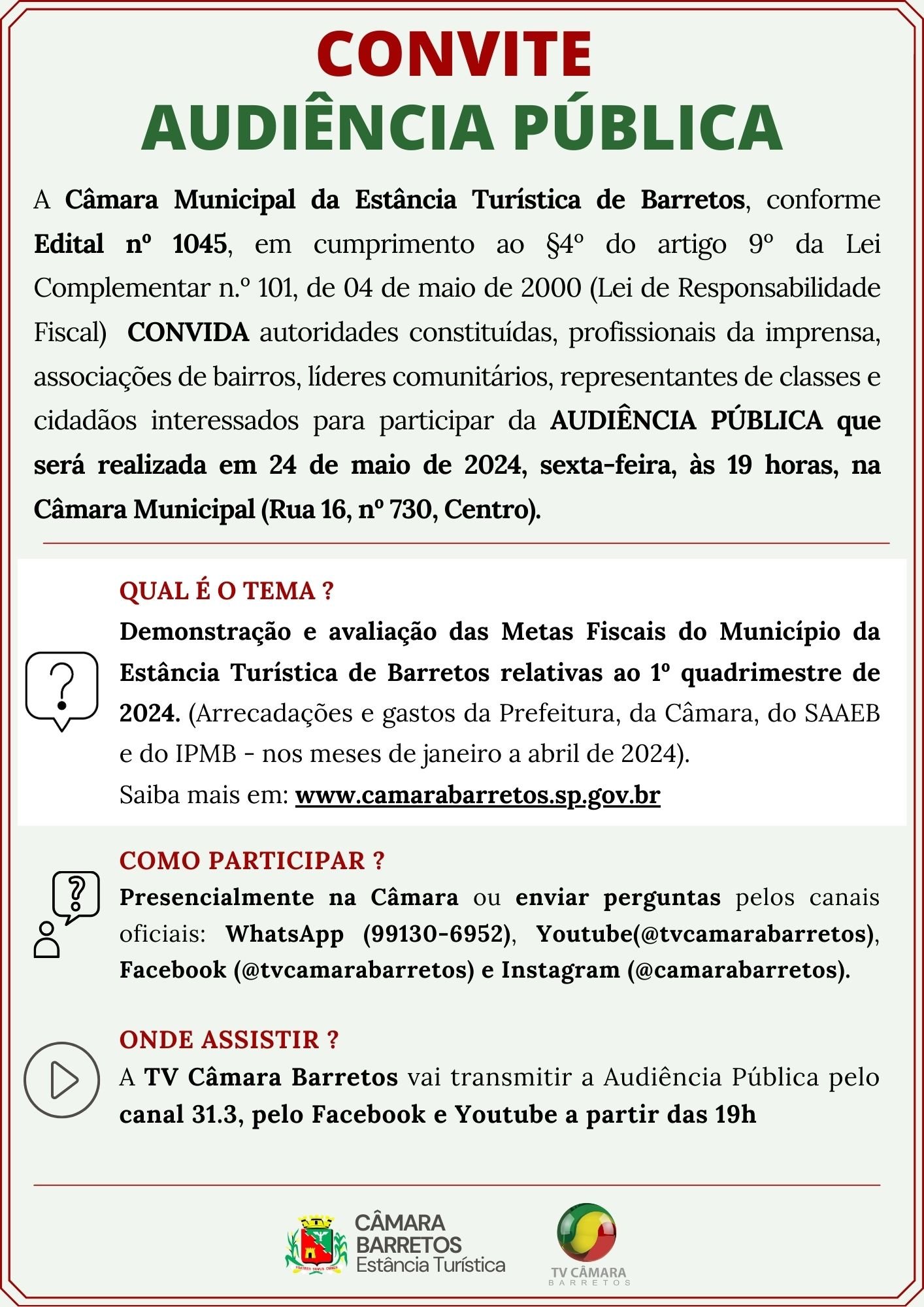 CONVITE
AUDIÊNCIA PÚBLICA

A Câmara Municipal da Estância Turística de Barretos, conforme Edital nº 1045, em cumprimento ao §4º do artigo 9º da Lei Complementar n.º 101, de 04 de maio de 2000 (Lei de Responsabilidade Fiscal) CONVIDA autoridades constituídas, profissionais da imprensa, associações de bairros, líderes comunitários, representantes de classes e cidadãos interessados para participar da AUDIÊNCIA PÚBLICA que será realizada em 24 de maio de 2024, sexta-feira, às 19 horas, na Câmara Municipal (Rua 16, nº 730, Centro).

QUAL É O TEMA ?
Demonstração e avaliação das Metas Fiscais do Município da Estância Turística de Barretos relativas ao 1º quadrimestre de 2024. (Arrecadações e gastos da Prefeitura, da Câmara, do SAAEB e do IPMB - nos meses de janeiro a abril de 2024).
Saiba mais em: www.camarabarretos.sp.gov.br

COMO PARTICIPAR ?
Presencialmente na Câmara ou enviar perguntas pelos canais oficiais: WhatsApp (99130-6952), Youtube(@tvcamarabarretos), Facebook (@tvcamarabarretos) e Instagram (@camarabarretos).

ONDE ASSISTIR ?
A TV Câmara Barretos vai transmitir a Audiência Pública pelo canal 31.3, pelo Facebook e Youtube a partir das 19h

FRATRES SUMUS OMNES
CÂMARA BARRETOS Estância Turística
TV CÂMARA BARRETOS